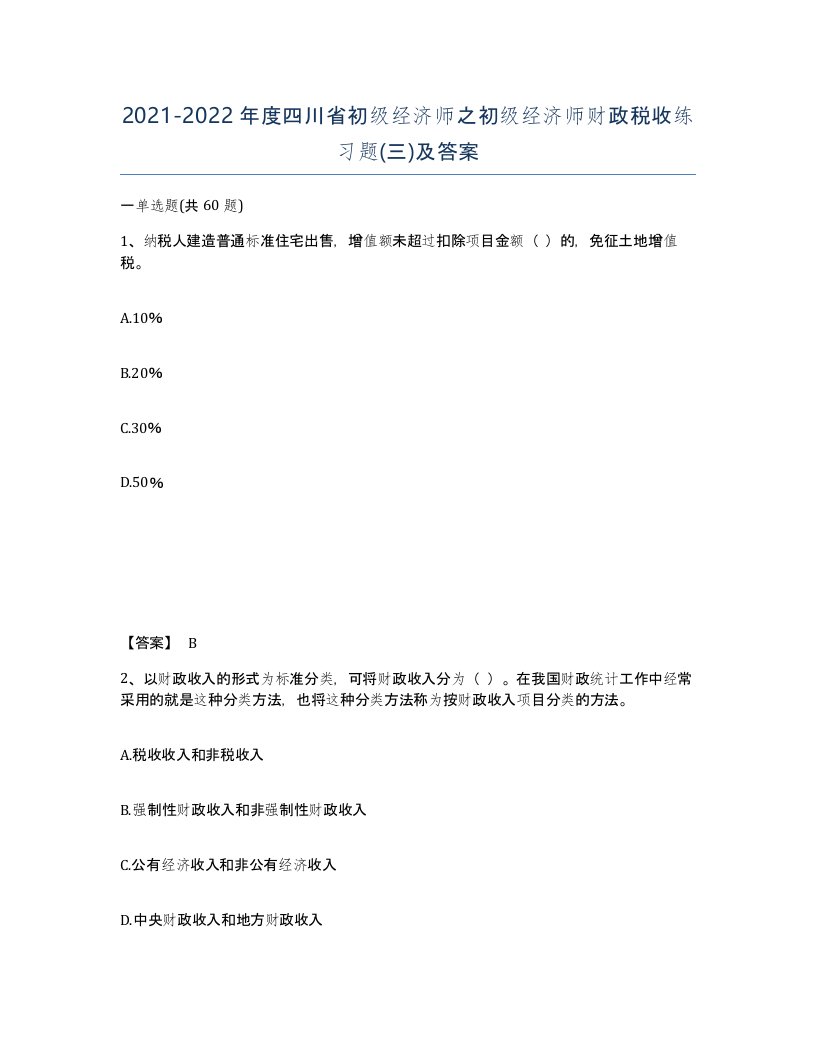 2021-2022年度四川省初级经济师之初级经济师财政税收练习题(三)及答案

一单选题(共 60 题)

1、纳税人建造普通标准住宅出售，增值额未超过扣除项目金额（ ）的，免征土地增值税。

A.10%

B.20%

C.30%

D.50%

【答案】 B

2、以财政收入的形式为标准分类，可将财政收入分为（ ）。在我国财政统计工作中经常采用的就是这种分类方法，也将这种分类方法称为按财政收入项目分类的方法。

A.税收收入和非税收入

B.强制性财政收入和非强制性财政收入

C.公有经济收入和非公有经济收入

D.中央财政收入和地方财政收入